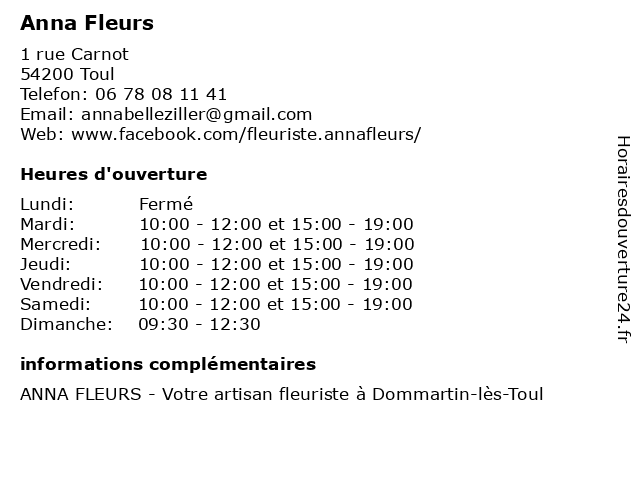 Anna Fleurs

1 rue Carnot
54200 Toul
Telefon: 06 78 08 11 41
Email: annabelleziller@gmail.com
Web: www.facebook.com/fleuriste.annafleurs/

Heures d'ouverture

| | |
|---|---|
| Lundi: | Fermé |
| Mardi: | 10:00 - 12:00 et 15:00 - 19:00 |
| Mercredi: | 10:00 - 12:00 et 15:00 - 19:00 |
| Jeudi: | 10:00 - 12:00 et 15:00 - 19:00 |
| Vendredi: | 10:00 - 12:00 et 15:00 - 19:00 |
| Samedi: | 10:00 - 12:00 et 15:00 - 19:00 |
| Dimanche: | 09:30 - 12:30 |

informations complémentaires

ANNA FLEURS - Votre artisan fleuriste à Dommartin-lès-Toul

Horairesdouverture24.fr